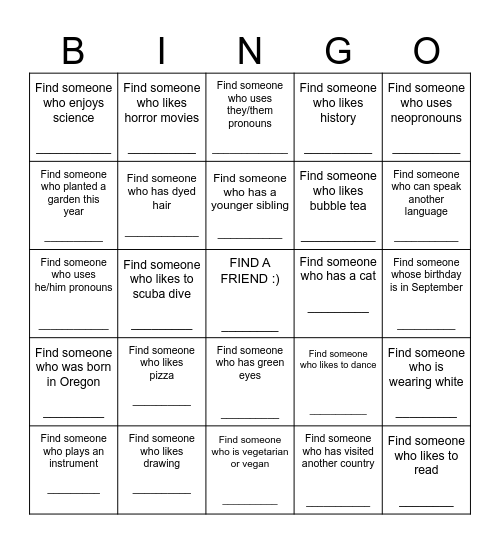 | B | I | N | G | O |
|---|---|---|---|---|
| Find someone who enjoys science ___________ | Find someone who likes horror movies ___________ | Find someone who uses they/them pronouns ___________ | Find someone who likes history ___________ | Find someone who uses neopronouns ___________ |
| Find someone who planted a garden this year ___________ | Find someone who has dyed hair ___________ | Find someone who has a younger sibling ___________ | Find someone who likes bubble tea ___________ | Find someone who can speak another language ___________ |
| Find someone who uses he/him pronouns ___________ | Find someone who likes to scuba dive ___________ | FIND A FRIEND :) ___________ | Find someone who has a cat ___________ | Find someone whose birthday is in September ___________ |
| Find someone who was born in Oregon ___________ | Find someone who likes pizza ___________ | Find someone who has green eyes ___________ | Find someone who likes to dance ___________ | Find someone who is wearing white ___________ |
| Find someone who plays an instrument ___________ | Find someone who likes drawing ___________ | Find someone who is vegetarian or vegan ___________ | Find someone who has visited another country ___________ | Find someone who likes to read ___________ |